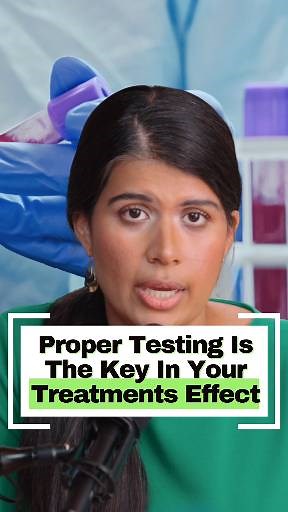 Proper Testing Is The Key In Your Treatments Effect